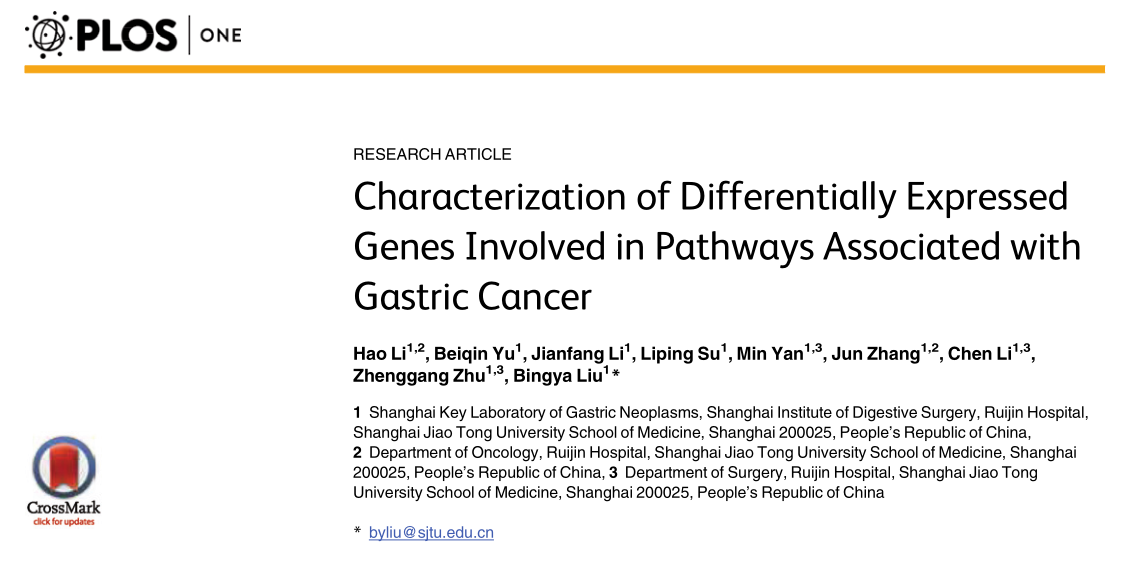 PLOS | ONE

RESEARCH ARTICLE

Characterization of Differentially Expressed Genes Involved in Pathways Associated with Gastric Cancer

Hao Li$^{1,2}$, Beiqin Yu$^{1}$, Jianfang Li$^{1}$, Liping Su$^{1}$, Min Yan$^{1,3}$, Jun Zhang$^{1,2}$, Chen Li$^{1,3}$, Zhenggang Zhu$^{1,3}$, Bingya Liu$^{1}$*

**1** Shanghai Key Laboratory of Gastric Neoplasms, Shanghai Institute of Digestive Surgery, Ruijin Hospital, Shanghai Jiao Tong University School of Medicine, Shanghai 200025, People's Republic of China, **2** Department of Oncology, Ruijin Hospital, Shanghai Jiao Tong University School of Medicine, Shanghai 200025, People's Republic of China, **3** Department of Surgery, Ruijin Hospital, Shanghai Jiao Tong University School of Medicine, Shanghai 200025, People's Republic of China

CrossMark
click for updates

* byliu@sjtu.edu.cn